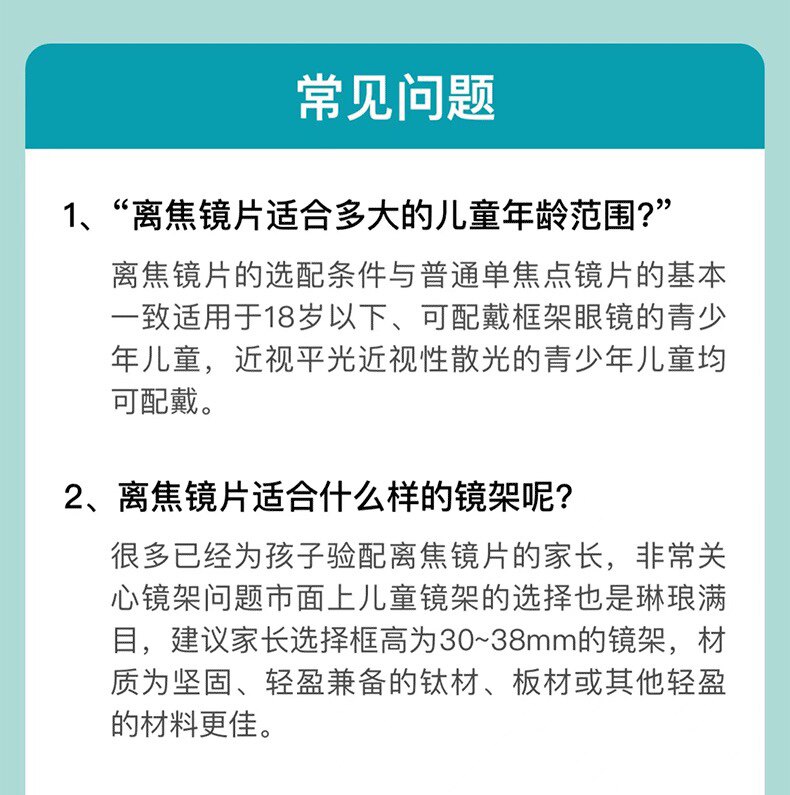 常见问题

1、“离焦镜片适合多大的儿童年龄范围?”

离焦镜片的选配条件与普通单焦点镜片的基本一致适用于18岁以下、可配戴框架眼镜的青少年儿童，近视平光近视性散光的青少年儿童均可配戴。

2、离焦镜片适合什么样的镜架呢?

很多已经为孩子验配离焦镜片的家长，非常关心镜架问题市面上儿童镜架的选择也是琳琅满目，建议家长选择框高为30~38mm的镜架，材质为坚固、轻盈兼备的钛材、板材或其他轻盈的材料更佳。